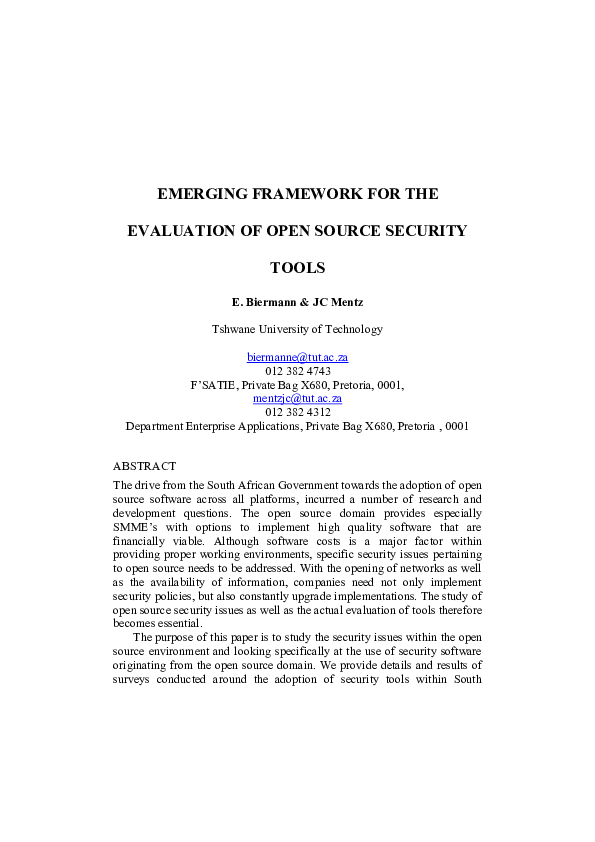 EMERGING FRAMEWORK FOR THE

EVALUATION OF OPEN SOURCE SECURITY

TOOLS

E. Biermann & JC Mentz

Tshwane University of Technology

biermanne@tut.ac.za
012 382 4743
F'SATIE, Private Bag X680, Pretoria, 0001,
mentzjc@tut.ac.za
012 382 4312
Department Enterprise Applications, Private Bag X680, Pretoria , 0001

ABSTRACT

The drive from the South African Government towards the adoption of open source software across all platforms, incurred a number of research and development questions. The open source domain provides especially SMME's with options to implement high quality software that are financially viable. Although software costs is a major factor within providing proper working environments, specific security issues pertaining to open source needs to be addressed. With the opening of networks as well as the availability of information, companies need not only implement security policies, but also constantly upgrade implementations. The study of open source security issues as well as the actual evaluation of tools therefore becomes essential.

The purpose of this paper is to study the security issues within the open source environment and looking specifically at the use of security software originating from the open source domain. We provide details and results of surveys conducted around the adoption of security tools within South